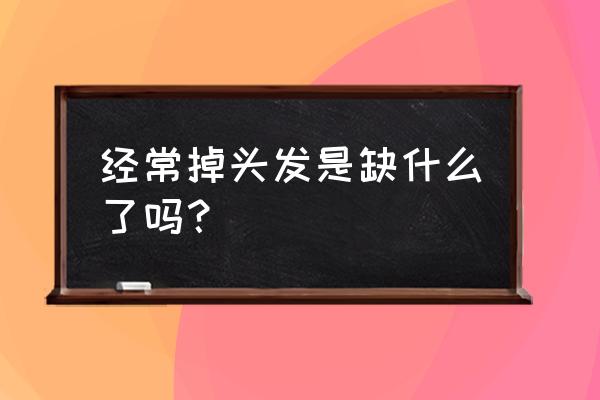 经常掉头发是缺什么了吗？